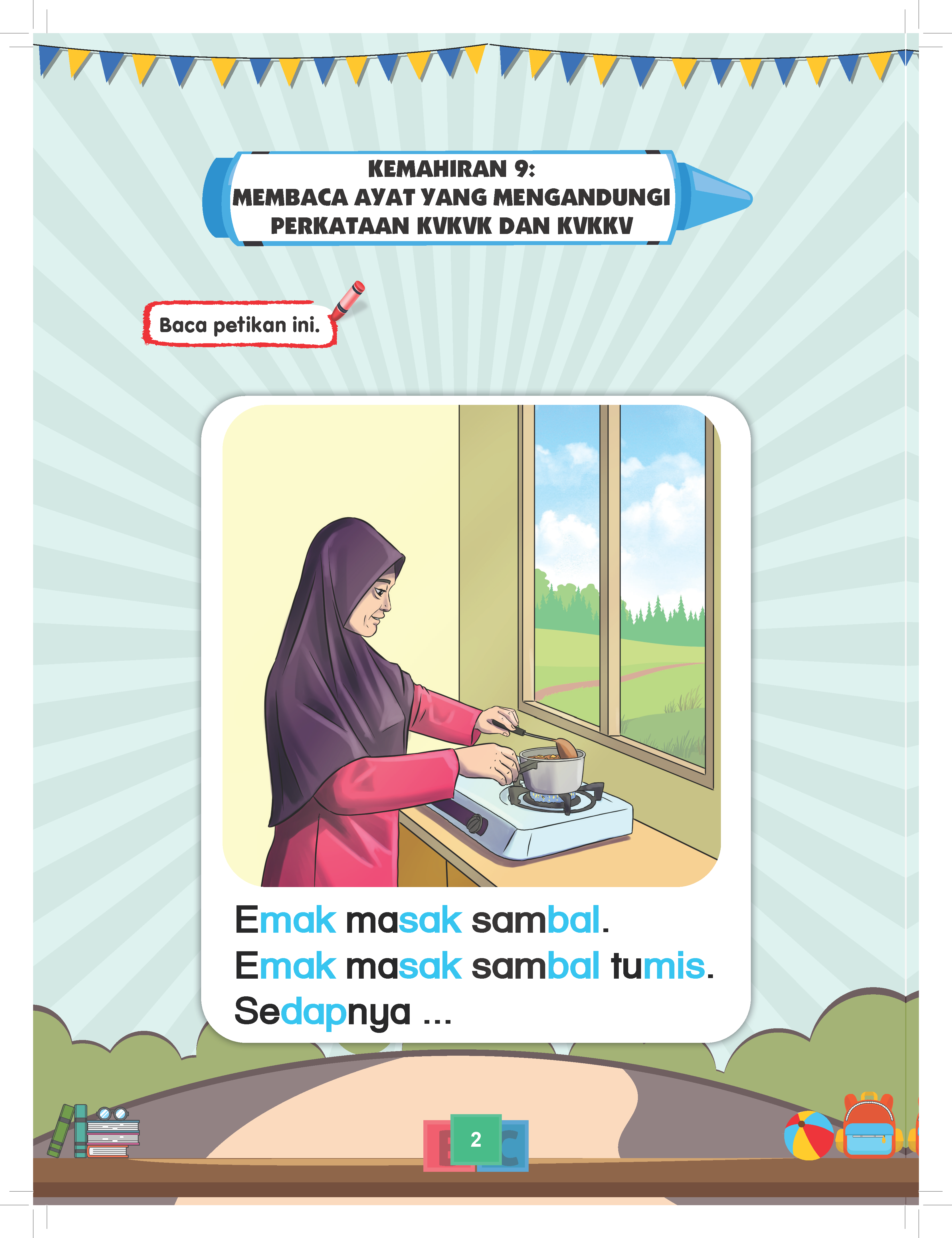 KEMAHIRAN 9:
MEMBACA AYAT YANG MENGANDUNGI PERKATAAN KVKVK DAN KVKKV

Baca petikan ini.

Emak masak sambal.
Emak masak sambal tumis.
Sedapnya ...

2